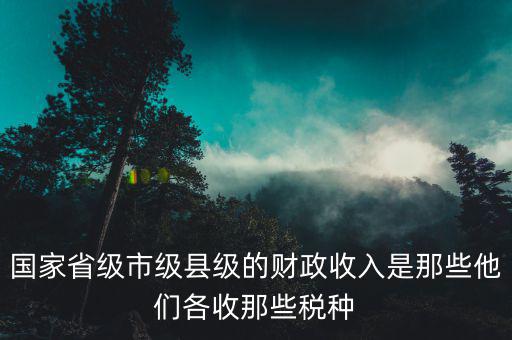 国家省级市级县级的财政收入是那些他们各收那些税种